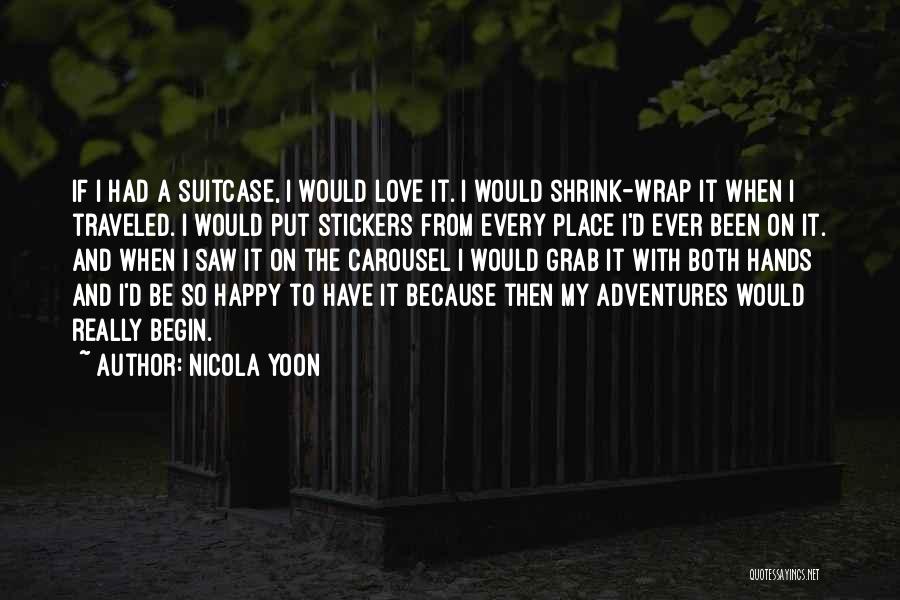 IF I HAD A SUITCASE, I WOULD LOVE IT. I WOULD SHRINK-WRAP IT WHEN I TRAVELED. I WOULD PUT STICKERS FROM EVERY PLACE I'D EVER BEEN ON IT. AND WHEN I SAW IT ON THE CAROUSEL I WOULD GRAB IT WITH BOTH HANDS AND I'D BE SO HAPPY TO HAVE IT BECAUSE THEN MY ADVENTURES WOULD REALLY BEGIN.

~ AUTHOR: NICOLA YOON

QUOTESSAYINGS.NET